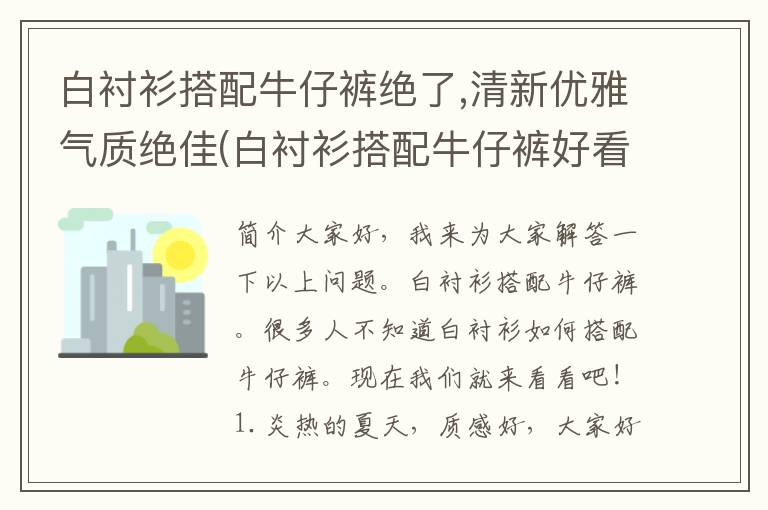 白衬衫搭配牛仔裤绝了,清新优雅气质绝佳(白衬衫搭配牛仔裤好看

简介大家好，我来为大家解答一下以上问题。白衬衫搭配牛仔裤。很多人不知道白衬衫如何搭配牛仔裤。现在我们就来看看吧！1. 炎热的夏天，质感好，大家好